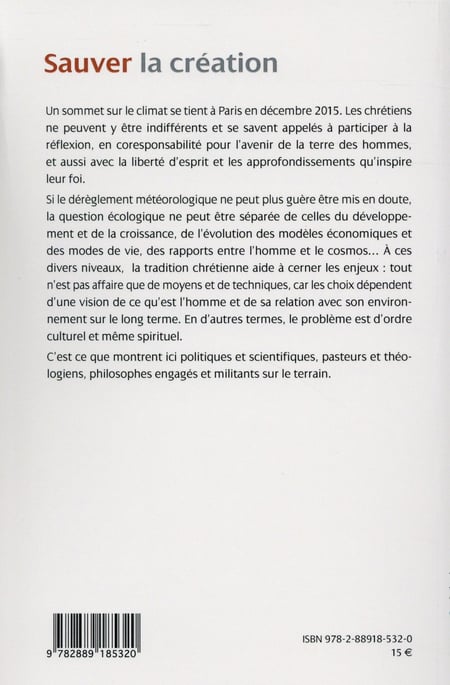 Sauver la création

Un sommet sur le climat se tient à Paris en décembre 2015. Les chrétiens ne peuvent y être indifférents et se savent appelés à participer à la réflexion, en coresponsabilité pour l'avenir de la terre des hommes, et aussi avec la liberté d'esprit et les approfondissements qu'inspire leur foi.

Si le dérèglement météorologique ne peut plus guère être mis en doute, la question écologique ne peut être séparée de celles du développement et de la croissance, de l'évolution des modèles économiques et des modes de vie, des rapports entre l'homme et le cosmos... À ces divers niveaux, la tradition chrétienne aide à cerner les enjeux : tout n'est pas affaire que de moyens et de techniques, car les choix dépendent d'une vision de ce qu'est l'homme et de sa relation avec son environnement sur le long terme. En d'autres termes, le problème est d'ordre culturel et même spirituel.

C'est ce que montrent ici politiques et scientifiques, pasteurs et théologiens, philosophes engagés et militants sur le terrain.

9 782889 185320

ISBN 978-2-88918-532-0
15 €